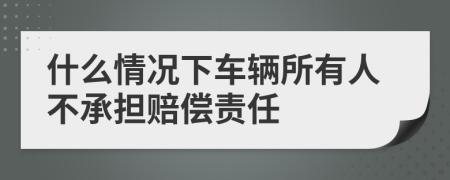 什么情况下车辆所有人不承担赔偿责任